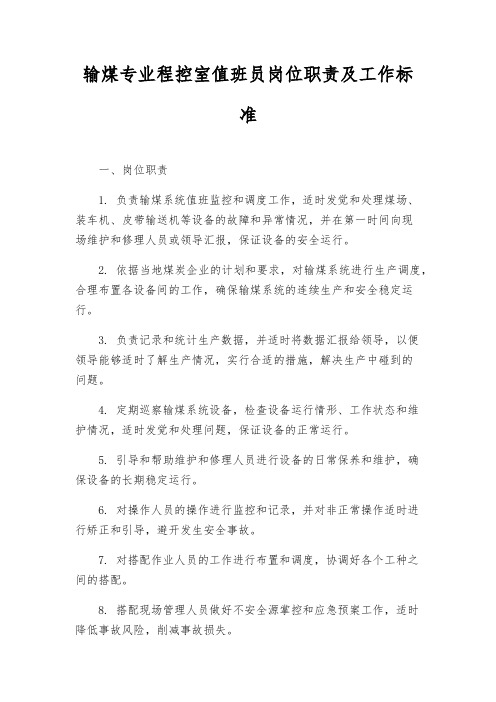 输煤专业程控室值班员岗位职责及工作标准

一、岗位职责

1. 负责输煤系统值班监控和调度工作，适时发觉和处理煤场、装车机、皮带输送机等设备的故障和异常情况，并在第一时间向现场维护和修理人员或领导汇报，保证设备的安全运行。

2. 依据当地煤炭企业的计划和要求，对输煤系统进行生产调度，合理布置各设备间的工作，确保输煤系统的连续生产和安全稳定运行。

3. 负责记录和统计生产数据，并适时将数据汇报给领导，以便领导能够适时了解生产情况，实行合适的措施，解决生产中碰到的问题。

4. 定期巡察输煤系统设备，检查设备运行情形、工作状态和维护情况，适时发觉和处理问题，保证设备的正常运行。

5. 引导和帮助维护和修理人员进行设备的日常保养和维护，确保设备的长期稳定运行。

6. 对操作人员的操作进行监控和记录，并对非正常操作适时进行矫正和引导，避开发生安全事故。

7. 对搭配作业人员的工作进行布置和调度，协调好各个工种之间的搭配。

8. 搭配现场管理人员做好不安全源掌控和应急预案工作，适时降低事故风险，削减事故损失。